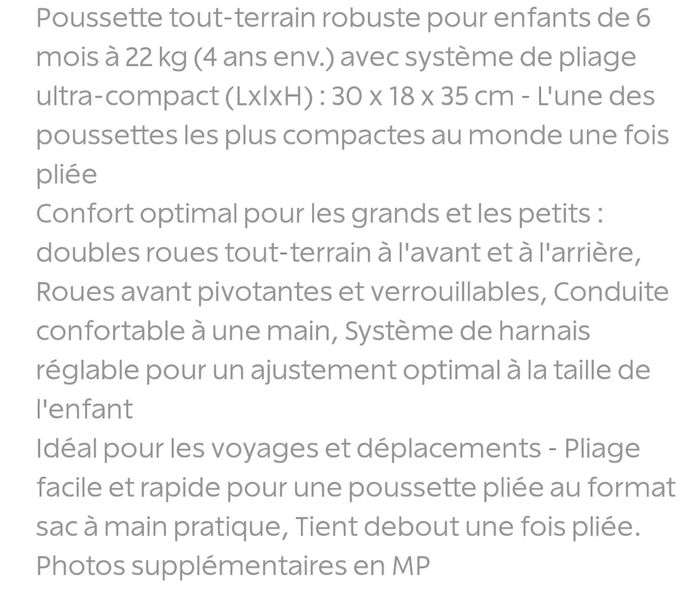 Poussette tout-terrain robuste pour enfants de 6 mois à 22 kg (4 ans env.) avec système de pliage ultra-compact (LxlxH) : 30 x 18 x 35 cm - L'une des poussettes les plus compactes au monde une fois pliée
Confort optimal pour les grands et les petits : doubles roues tout-terrain à l'avant et à l'arrière, Roues avant pivotantes et verrouillables, Conduite confortable à une main, Système de harnais réglable pour un ajustement optimal à la taille de l'enfant
Idéal pour les voyages et déplacements - Pliage facile et rapide pour une poussette pliée au format sac à main pratique, Tient debout une fois pliée.
Photos supplémentaires en MP